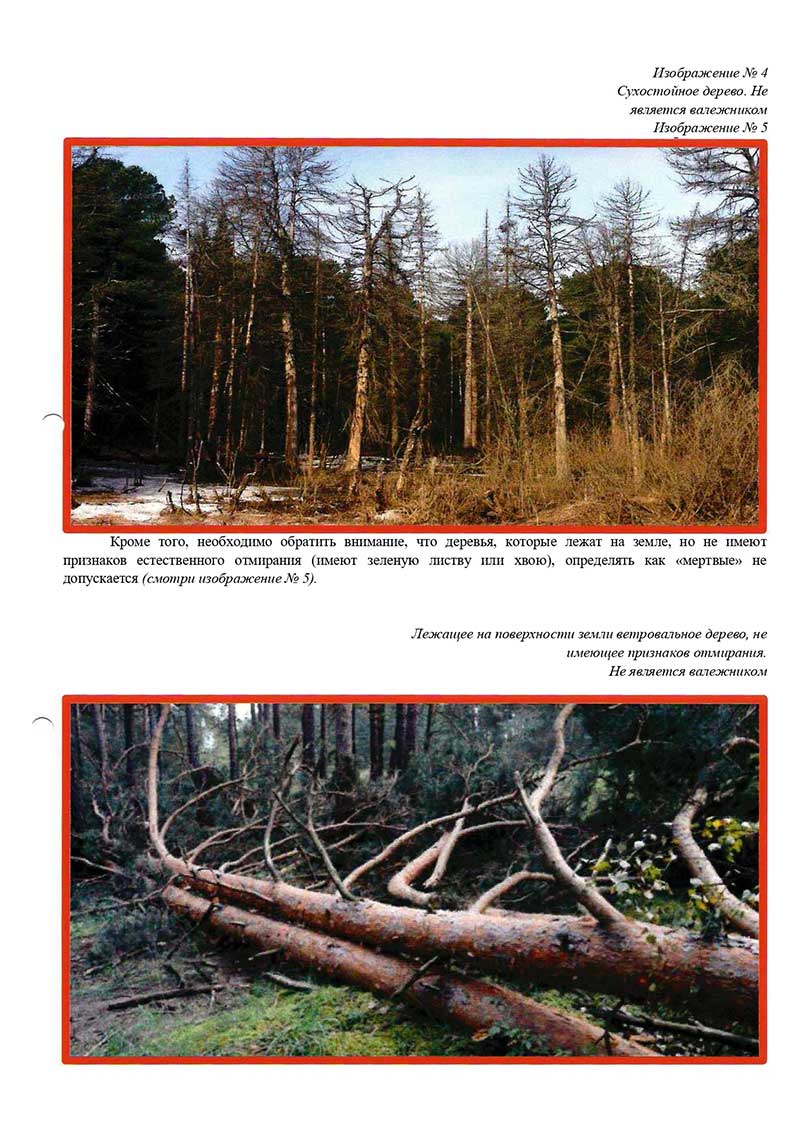 Изображение № 4
Сухостойное дерево. Не является валежником
Изображение № 5

Кроме того, необходимо обратить внимание, что деревья, которые лежат на земле, но не имеют признаков естественного отмирания (имеют зеленую листву или хвою), определять как «мертвые» не допускается (смотри изображение № 5).

Лежащее на поверхности земли ветровальное дерево, не имеющее признаков отмирания.
Не является валежником